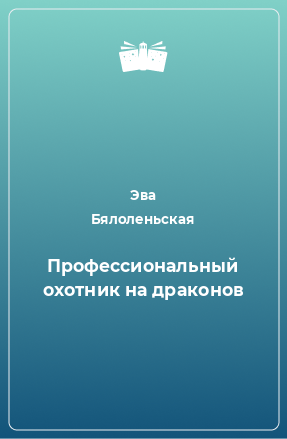 Эва
Бялоленьская

Профессиональный охотник на драконов